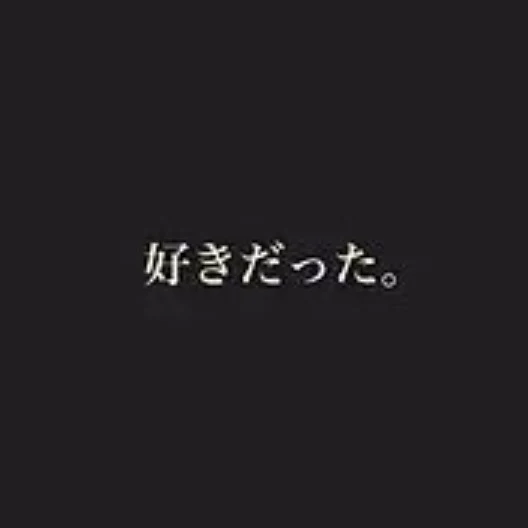 好きだった。